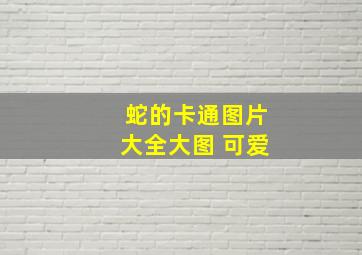 蛇的卡通图片
大全大图 可爱